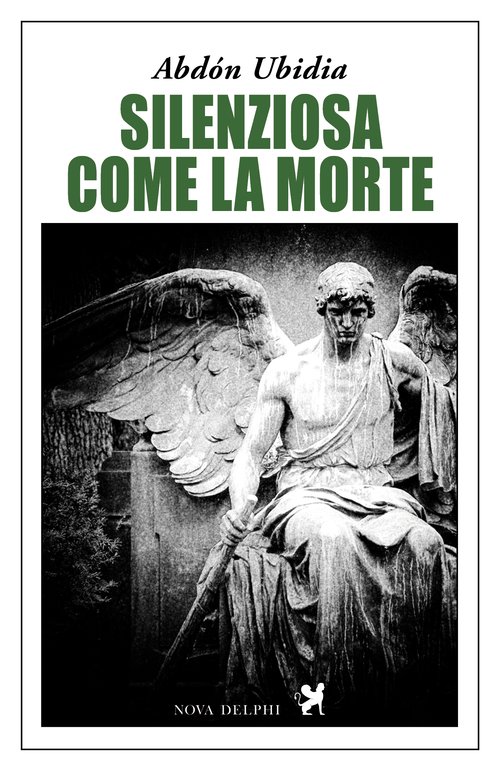 Abdón Ubidia

SILENZIOSA
COME LA MORTE

NOVA DELPHI